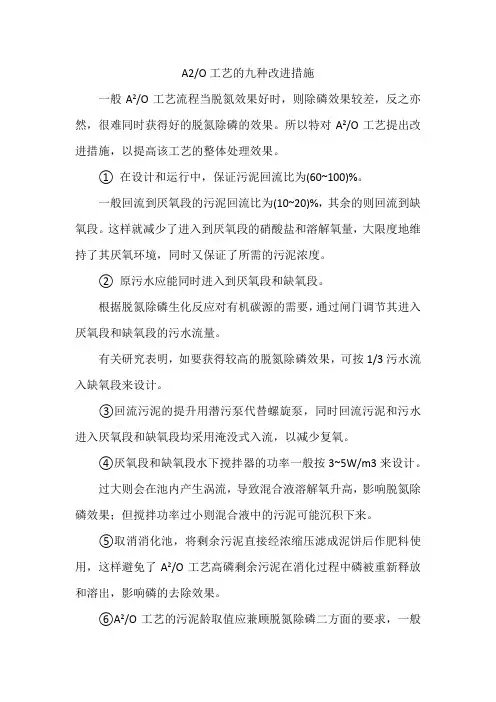 A2/O 工艺的九种改进措施

一般 $A^2/O$ 工艺流程当脱氮效果好时，则除磷效果较差，反之亦然，很难同时获得好的脱氮除磷的效果。所以特对 $A^2/O$ 工艺提出改进措施，以提高该工艺的整体处理效果。

① 在设计和运行中，保证污泥回流比为(60~100)%。

一般回流到厌氧段的污泥回流比为(10~20)%，其余的则回流到缺氧段。这样就减少了进入到厌氧段的硝酸盐和溶解氧量，大限度地维持了其厌氧环境，同时又保证了所需的污泥浓度。

② 原污水应能同时进入到厌氧段和缺氧段。

根据脱氮除磷生化反应对有机碳源的需要，通过闸门调节其进入厌氧段和缺氧段的污水流量。

有关研究表明，如要获得较高的脱氮除磷效果，可按 1/3 污水流入缺氧段来设计。

③回流污泥的提升用潜污泵代替螺旋泵，同时回流污泥和污水进入厌氧段和缺氧段均采用淹没式入流，以减少复氧。

④厌氧段和缺氧段水下搅拌器的功率一般按 3~5W/m3 来设计。

过大则会在池内产生涡流，导致混合液溶解氧升高，影响脱氮除磷效果；但搅拌功率过小则混合液中的污泥可能沉积下来。

⑤取消消化池，将剩余污泥直接经浓缩压滤成泥饼后作肥料使用，这样避免了 $A^2/O$ 工艺高磷剩余污泥在消化过程中磷被重新释放和溶出，影响磷的去除效果。

⑥$A^2/O$ 工艺的污泥龄取值应兼顾脱氮除磷二方面的要求，一般